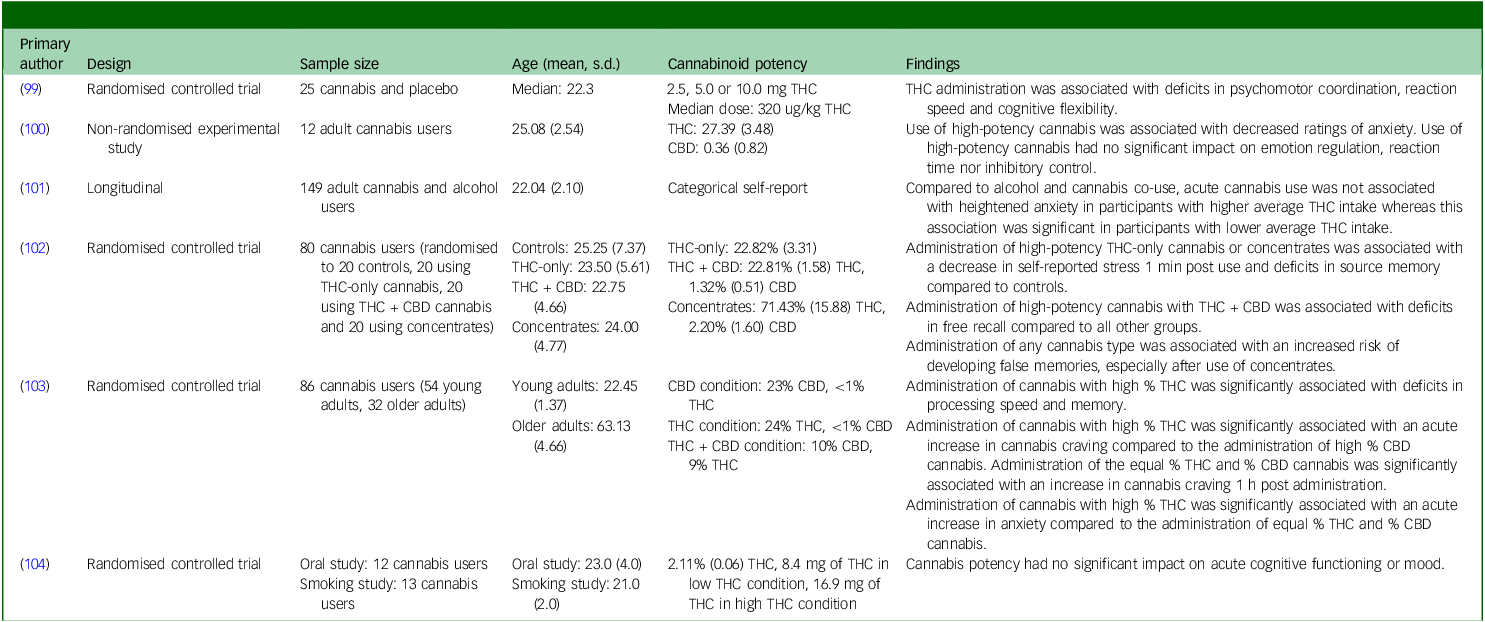 | Primary author | Design | Sample size | Age (mean, s.d.) | Cannabinoid potency | Findings |
|---|---|---|---|---|---|
| (99) | Randomised controlled trial | 25 cannabis and placebo | Median: 22.3 | 2.5, 5.0 or 10.0 mg THC Median dose: 320 ug/kg THC | THC administration was associated with deficits in psychomotor coordination, reaction speed and cognitive flexibility. |
| (100) | Non-randomised experimental study | 12 adult cannabis users | 25.08 (2.54) | THC: 27.39 (3.48) CBD: 0.36 (0.82) | Use of high-potency cannabis was associated with decreased ratings of anxiety. Use of high-potency cannabis had no significant impact on emotion regulation, reaction time nor inhibitory control. |
| (101) | Longitudinal | 149 adult cannabis and alcohol users | 22.04 (2.10) | Categorical self-report | Compared to alcohol and cannabis co-use, acute cannabis use was not associated with heightened anxiety in participants with higher average THC intake whereas this association was significant in participants with lower average THC intake. |
| (102) | Randomised controlled trial | 80 cannabis users (randomised to 20 controls, 20 using THC-only cannabis, 20 using THC + CBD cannabis and 20 using concentrates) | Controls: 25.25 (7.37) THC-only: 23.50 (5.61) THC + CBD: 22.75 (4.66) Concentrates: 24.00 (4.77) | THC-only: 22.82% (3.31) THC + CBD: 22.81% (1.58) THC, 1.32% (0.51) CBD Concentrates: 71.43% (15.88) THC, 2.20% (1.60) CBD | Administration of high-potency THC-only cannabis or concentrates was associated with a decrease in self-reported stress 1 min post use and deficits in source memory compared to controls. Administration of high-potency cannabis with THC + CBD was associated with deficits in free recall compared to all other groups. Administration of any cannabis type was associated with an increased risk of developing false memories, especially after use of concentrates. |
| (103) | Randomised controlled trial | 86 cannabis users (54 young adults, 32 older adults) | Young adults: 22.45 (1.37) Older adults: 63.13 (4.66) | CBD condition: 23% CBD, <1% THC THC condition: 24% THC, <1% CBD THC + CBD condition: 10% CBD, 9% THC | Administration of cannabis with high % THC was significantly associated with deficits in processing speed and memory. Administration of cannabis with high % THC was significantly associated with an acute increase in cannabis craving compared to the administration of high % CBD cannabis. Administration of the equal % THC and % CBD cannabis was significantly associated with an increase in cannabis craving 1 h post administration. Administration of cannabis with high % THC was significantly associated with an acute increase in anxiety compared to the administration of equal % THC and % CBD cannabis. |
| (104) | Randomised controlled trial | Oral study: 12 cannabis users Smoking study: 13 cannabis users | Oral study: 23.0 (4.0) Smoking study: 21.0 (2.0) | 2.11% (0.06) THC, 8.4 mg of THC in low THC condition, 16.9 mg of THC in high THC condition | Cannabis potency had no significant impact on acute cognitive functioning or mood. |